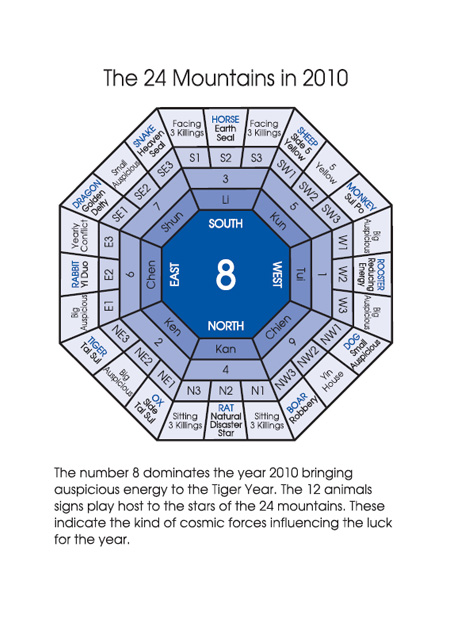 The 24 Mountains in 2010

Facing 3 Killings
HORSE Earth Seal
Facing 3 Killings
SHEEP Side 5 Yellow
5 Yellow
MONKEY Sui Po
Big Auspicious
ROOSTER Reducing Energy
Big Auspicious
DOG Small Auspicious
Yin House
BOAR Robbery
Sitting 3 Killings
RAT Natural Disaster Star
Sitting 3 Killings
OX Side Tai Sui
Big Auspicious
TIGER Tai Sui
Big Auspicious
RABBIT Yi Duo
Yearly Conflict
DRAGON Golden Deity
Small Auspicious
SNAKE Heaven Seal

S1 S2 S3
SW1 SW2 SW3
W1 W2 W3
NW1 NW2 NW3
N1 N2 N3
NE1 NE2 NE3
E1 E2 E3
SE1 SE2 SE3

3
5
1
9
4
2
6
7

Li
Kun
Tui
Chien
Kan
Ken
Chen
Shun

SOUTH
WEST
NORTH
EAST
8

The number 8 dominates the year 2010 bringing auspicious energy to the Tiger Year. The 12 animals signs play host to the stars of the 24 mountains. These indicate the kind of cosmic forces influencing the luck for the year.